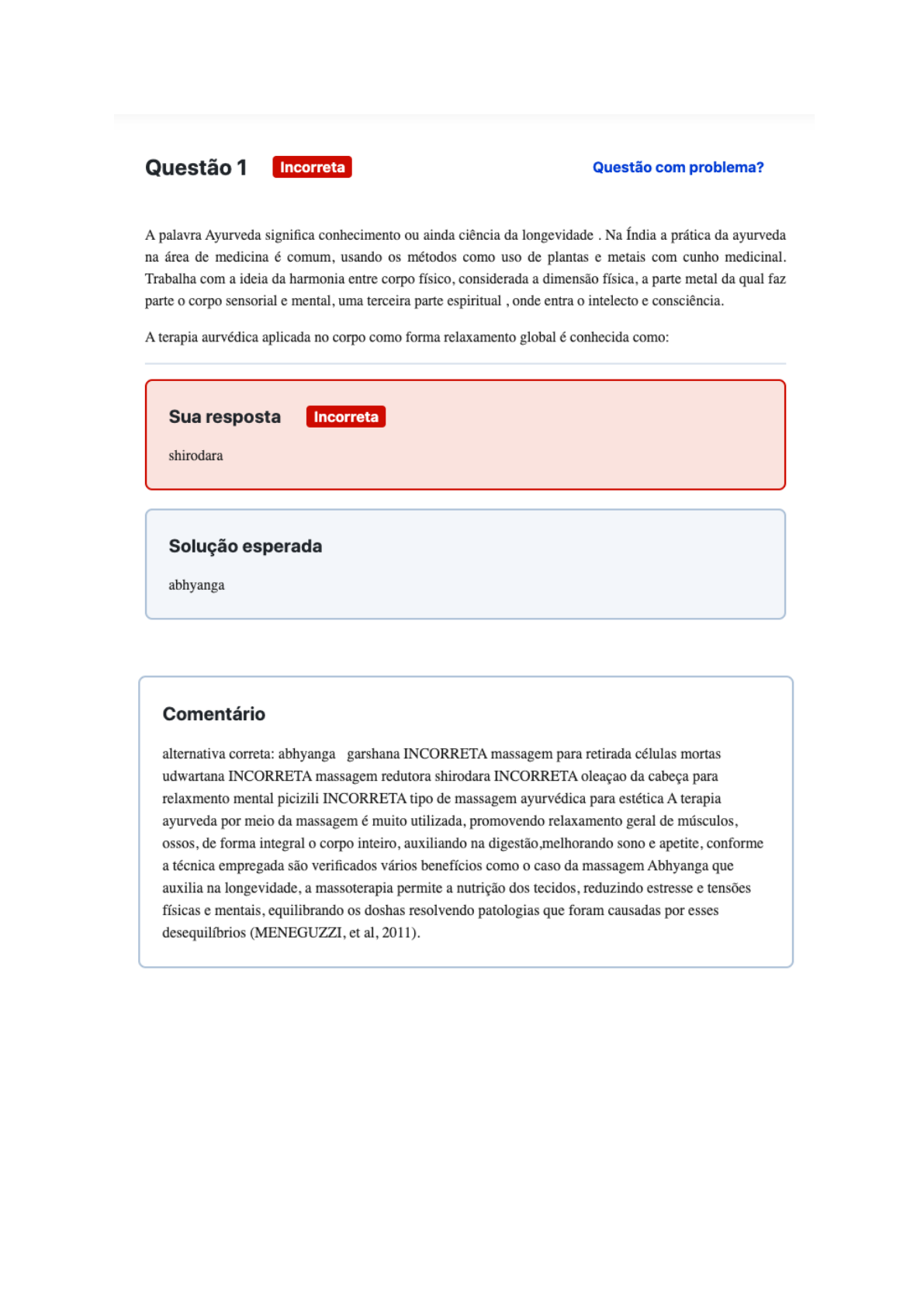 Questão 1 Incorreta

Questão com problema?

A palavra Ayurveda significa conhecimento ou ainda ciência da longevidade . Na Índia a prática da ayurveda na área de medicina é comum, usando os métodos como uso de plantas e metais com cunho medicinal. Trabalha com a ideia da harmonia entre corpo físico, considerada a dimensão física, a parte metal da qual faz parte o corpo sensorial e mental, uma terceira parte espiritual , onde entra o intelecto e consciência.

A terapia aurvédica aplicada no corpo como forma relaxamento global é conhecida como:

Sua resposta Incorreta

shirodara

Solução esperada

abhyanga

Comentário

alternativa correta: abhyanga garshana INCORRETA massagem para retirada células mortas udwartana INCORRETA massagem redutora shirodara INCORRETA oleaçao da cabeça para relaxmento mental picizili INCORRETA tipo de massagem ayurvédica para estética A terapia ayurveda por meio da massagem é muito utilizada, promovendo relaxamento geral de músculos, ossos, de forma integral o corpo inteiro, auxiliando na digestão,melhorando sono e apetite, conforme a técnica empregada são verificados vários benefícios como o caso da massagem Abhyanga que auxilia na longevidade, a massoterapia permite a nutrição dos tecidos, reduzindo estresse e tensões físicas e mentais, equilibrando os doshas resolvendo patologias que foram causadas por esses desequilíbrios (MENEGUZZI, et al, 2011).